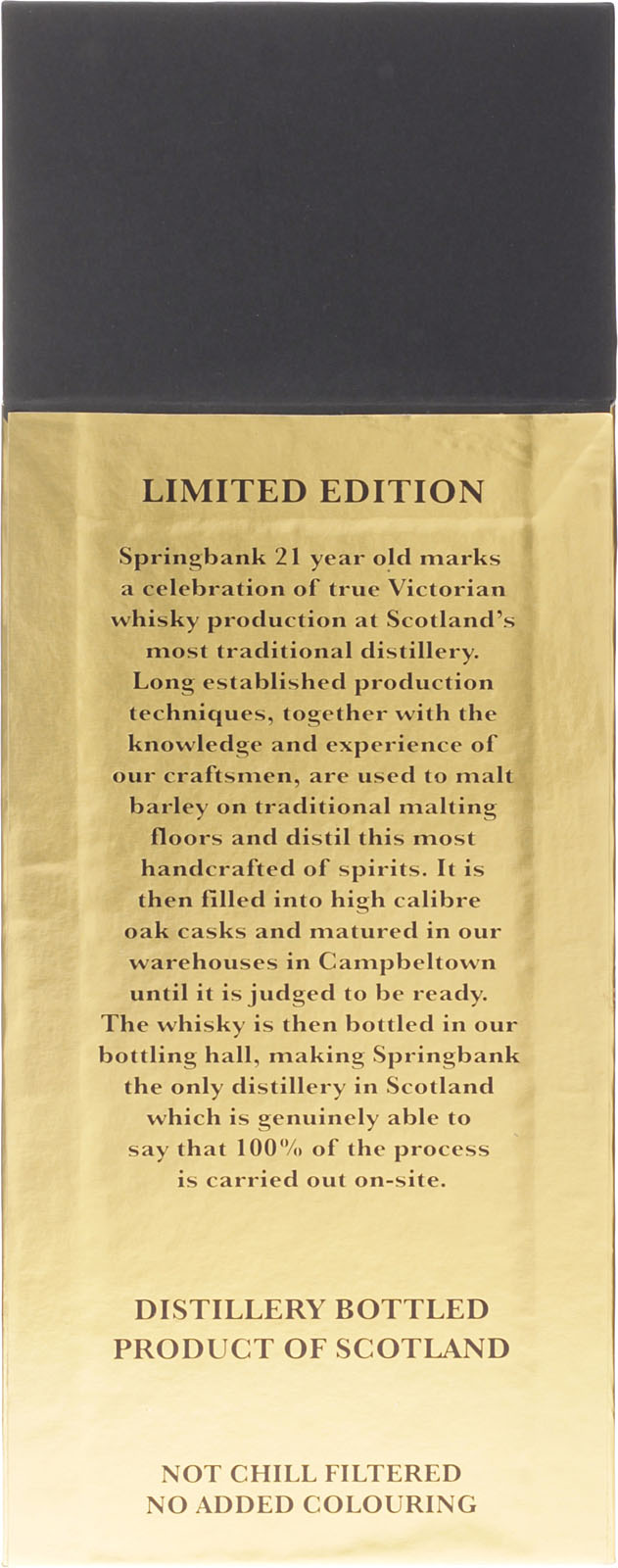 LIMITED EDITION

Springbank 21 year old marks a celebration of true Victorian whisky production at Scotland's most traditional distillery. Long established production techniques, together with the knowledge and experience of our craftsmen, are used to malt barley on traditional malting floors and distil this most handcrafted of spirits. It is then filled into high calibre oak casks and matured in our warehouses in Campbeltown until it is judged to be ready. The whisky is then bottled in our bottling hall, making Springbank the only distillery in Scotland which is genuinely able to say that 100% of the process is carried out on-site.

DISTILLERY BOTTLED
PRODUCT OF SCOTLAND

NOT CHILL FILTERED
NO ADDED COLOURING